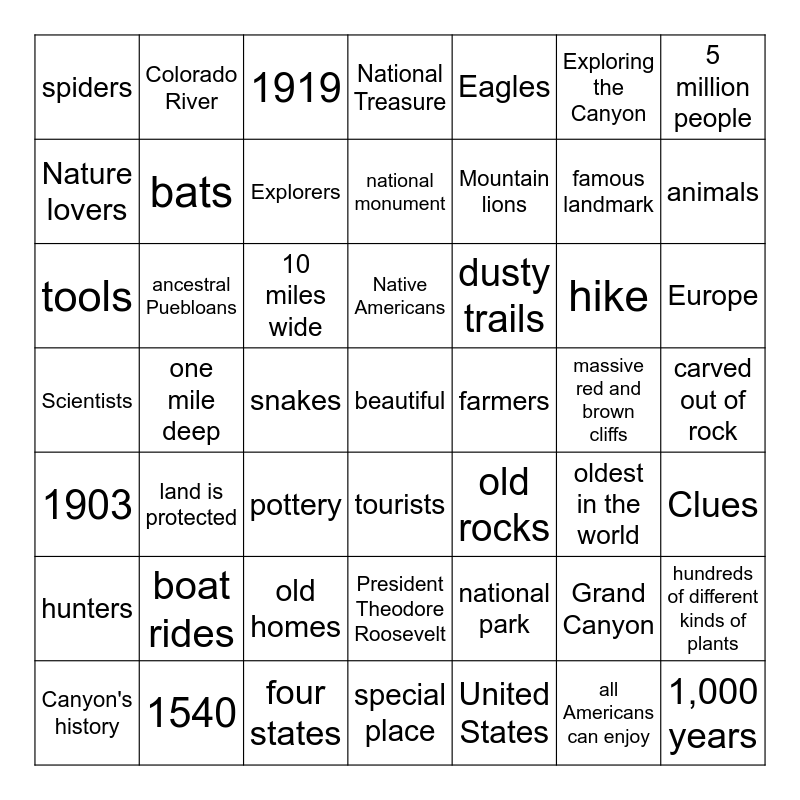 | spiders | Colorado River | 1919 | National Treasure | Eagles | Exploring the Canyon | 5 million people |
|---|---|---|---|---|---|---|
| Nature lovers | bats | Explorers | national monument | Mountain lions | famous landmark | animals |
| tools | ancestral Puebloans | 10 miles wide | Native Americans | dusty trails | hike | Europe |
| Scientists | one mile deep | snakes | beautiful | farmers | massive red and brown cliffs | carved out of rock |
| 1903 | land is protected | pottery | tourists | old rocks | oldest in the world | Clues |
| hunters | boat rides | old homes | President Theodore Roosevelt | national park | Grand Canyon | hundreds of different kinds of plants |
| Canyon's history | 1540 | four states | special place | United States | all Americans can enjoy | 1,000 years |